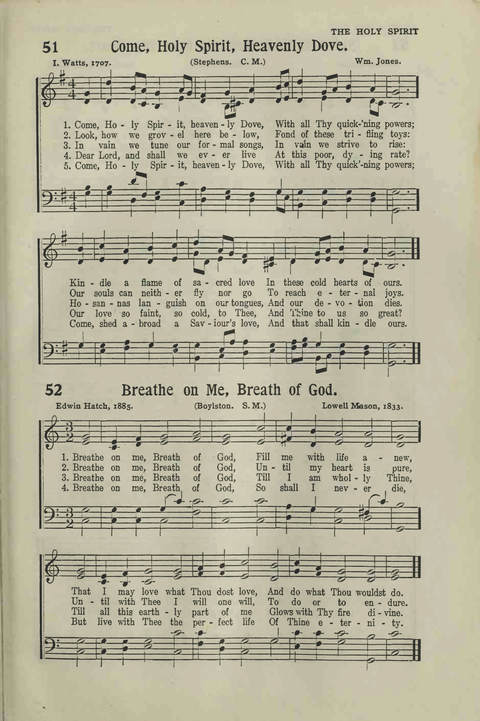 THE HOLY SPIRIT

51 Come, Holy Spirit, Heavenly Dove.

I. Watts, 1707. (Stephens. C. M.) Wm. Jones.

1. Come, Ho - ly Spir - it, heaven - ly Dove, With all Thy quick-'ning powers;
2. Look, how we grov - el here be - low, Fond of these tri - fling toys:
3. In vain we tune our for - mal songs, In vain we strive to rise:
4. Dear Lord, and shall we ev - er live At this poor, dy - ing rate?
5. Come, Ho - ly Spir - it, heaven - ly Dove, With all Thy quick'-ning powers;

Kin - dle a flame of sa - cred love In these cold hearts of ours.
Our souls can neith - er fly nor go To reach e - ter - nal joys.
Ho - san - nas lan - guish on our tongues, And our de - vo - tion dies.
Our love so faint, so cold, to Thee, And Thine to us so great?
Come, shed a - broad a Sav - iour's love, And that shall kin - dle ours.

52 Breathe on Me, Breath of God.

Edwin Hatch, 1885. (Boylston. S. M.) Lowell Mason, 1833.

1. Breathe on me, Breath of God, Fill me with life a - new,
2. Breathe on me, Breath of God, Un - til my heart is pure,
3. Breathe on me, Breath of God, Till I am whol - ly Thine,
4. Breathe on me, Breath of God, So shall I nev - er die,

That I may love what Thou dost love, And do what Thou wouldst do.
Un - til with Thee I will one will, To do or to en - dure.
Till all this earth - ly part of me Glows with Thy fire di - vine.
But live with Thee the per - fect life Of Thine e - ter - ni - ty.